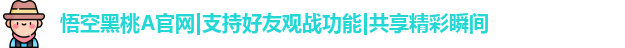 悟空黑桃A官网|支持好友观战功能|共享精彩瞬间